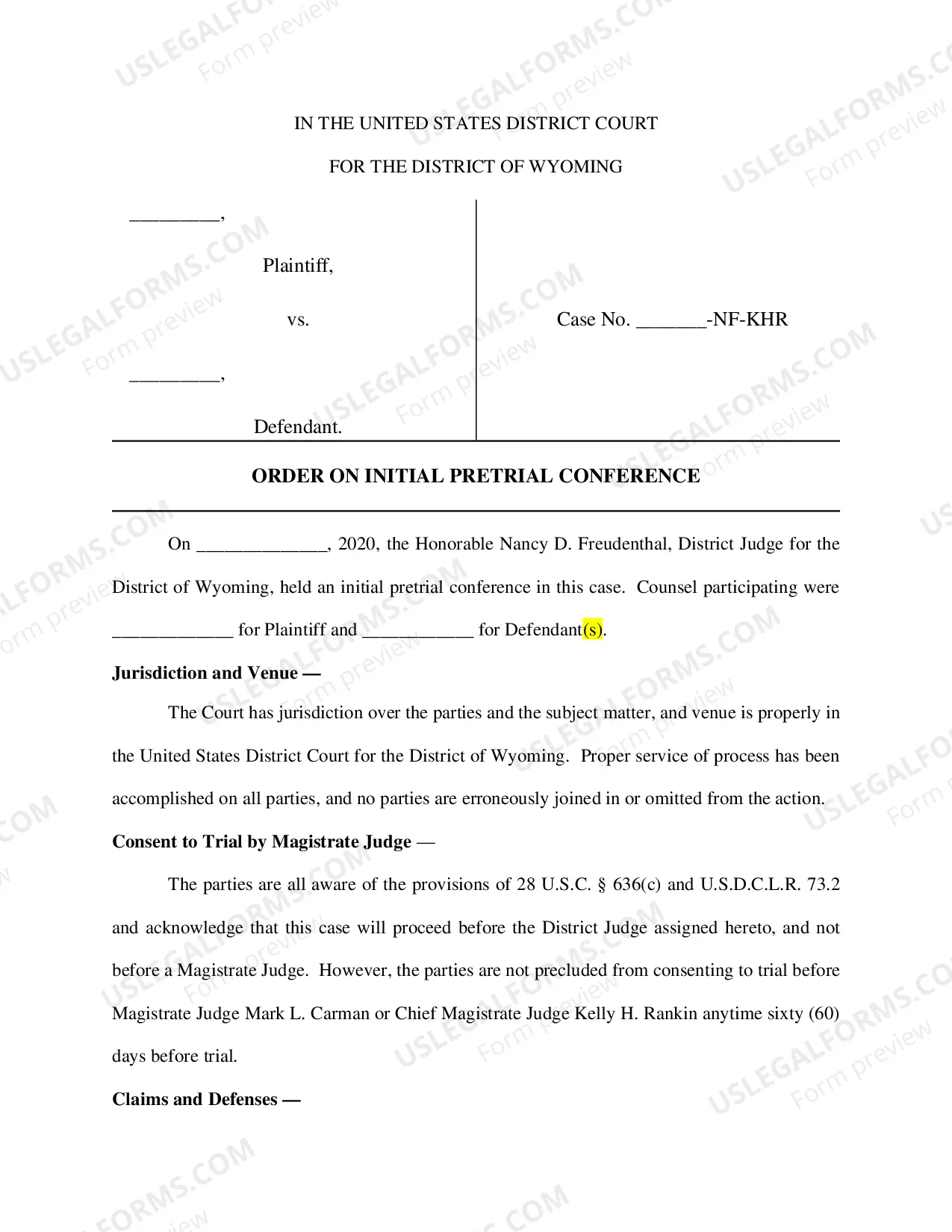 IN THE UNITED STATES DISTRICT COURT

FOR THE DISTRICT OF WYOMING

____,

Plaintiff,

vs.

____,

Defendant.

Case No. ____-NF-KHR

ORDER ON INITIAL PRETRIAL CONFERENCE

On ____, 2020, the Honorable Nancy D. Freudenthal, District Judge for the District of Wyoming, held an initial pretrial conference in this case. Counsel participating were ____ for Plaintiff and ____ for Defendant(s).

Jurisdiction and Venue —

The Court has jurisdiction over the parties and the subject matter, and venue is properly in the United States District Court for the District of Wyoming. Proper service of process has been accomplished on all parties, and no parties are erroneously joined in or omitted from the action.

Consent to Trial by Magistrate Judge —

The parties are all aware of the provisions of 28 U.S.C. § 636(c) and U.S.D.C.L.R. 73.2 and acknowledge that this case will proceed before the District Judge assigned hereto, and not before a Magistrate Judge. However, the parties are not precluded from consenting to trial before Magistrate Judge Mark L. Carman or Chief Magistrate Judge Kelly H. Rankin anytime sixty (60) days before trial.

Claims and Defenses —

USLEGALFORMS.COM
Form preview